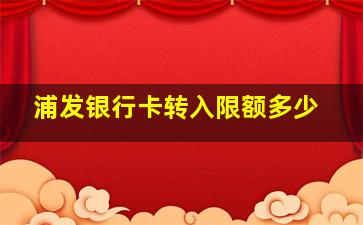 浦发银行卡转入限额多少